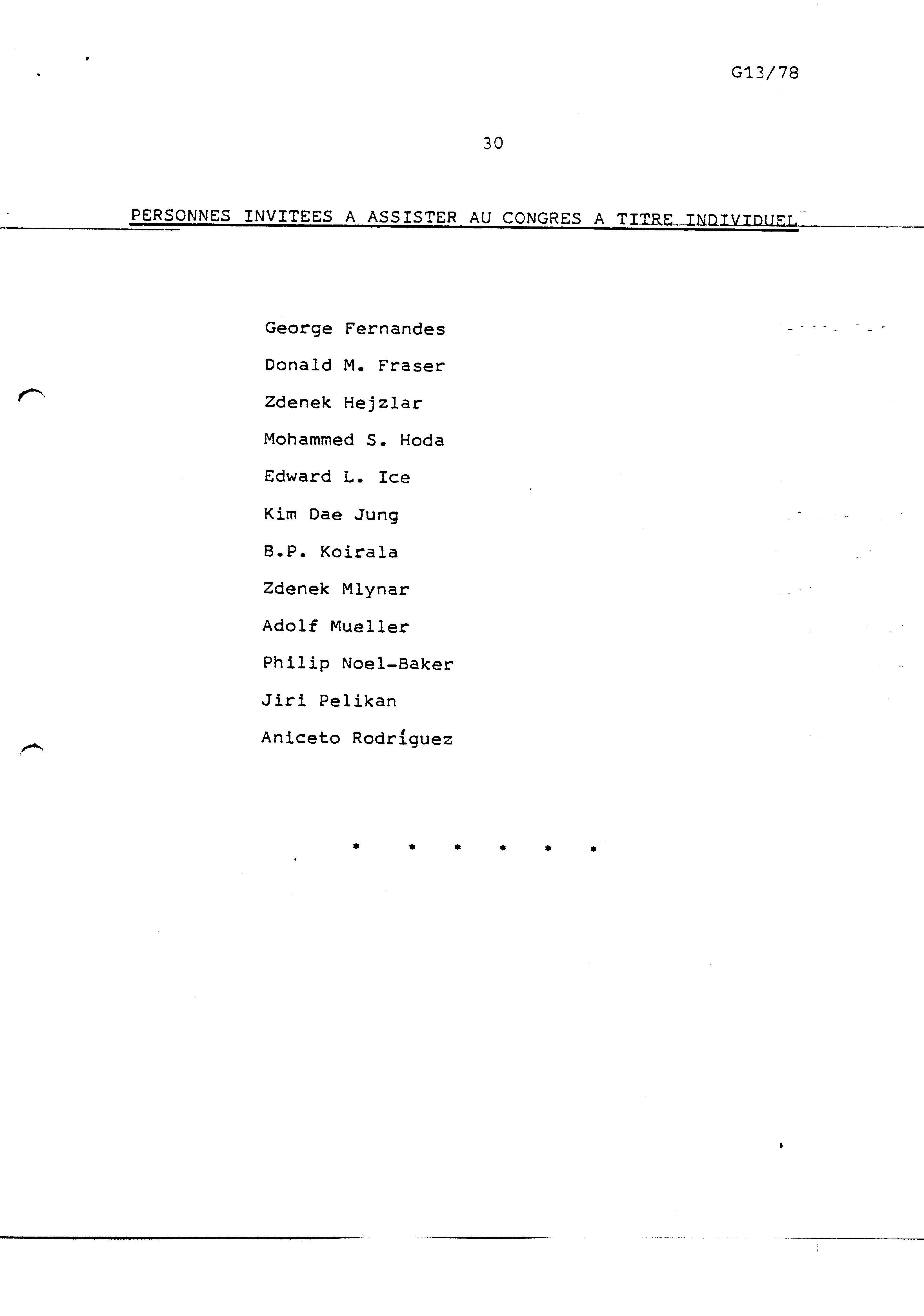 G13/78

30

PERSONNES INVITEES A ASSISTER AU CONGRES A TITRE INDIVIDUEL

George Fernandes

Donald M. Fraser

Zdenek Hejzlar

Mohammed S. Hoda

Edward L. Ice

Kim Dae Jung

B.P. Koirala

Zdenek Mlynar

Adolf Mueller

Philip Noel-Baker

Jiri Pelikan

Aniceto Rodríguez

* * * * * *